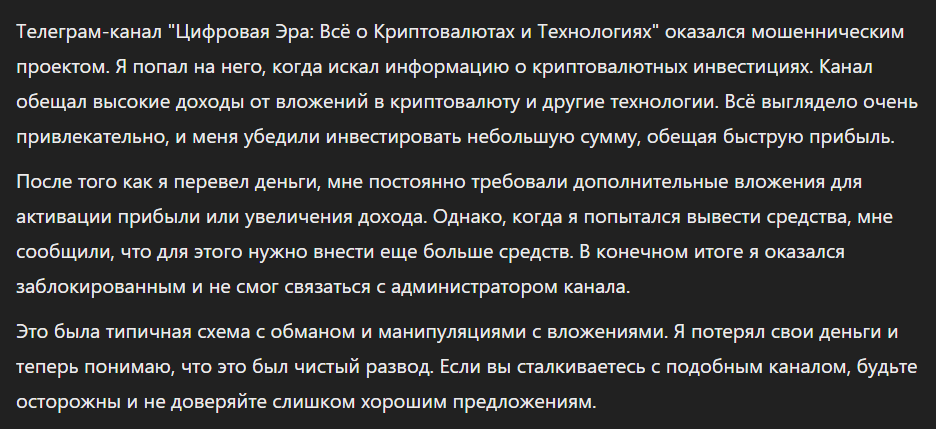 Телеграм-канал "Цифровая Эра: Всё о Криптовалютах и Технологиях" оказался мошенническим проектом. Я попал на него, когда искал информацию о криптовалютных инвестициях. Канал обещал высокие доходы от вложений в криптовалюту и другие технологии. Всё выглядело очень привлекательно, и меня убедили инвестировать небольшую сумму, обещая быструю прибыль.

После того как я перевел деньги, мне постоянно требовали дополнительные вложения для активации прибыли или увеличения дохода. Однако, когда я попытался вывести средства, мне сообщили, что для этого нужно внести еще больше средств. В конечном итоге я оказался заблокированным и не смог связаться с администратором канала.

Это была типичная схема с обманом и манипуляциями с вложениями. Я потерял свои деньги и теперь понимаю, что это был чистый развод. Если вы сталкиваетесь с подобным каналом, будьте осторожны и не доверяйте слишком хорошим предложениям.